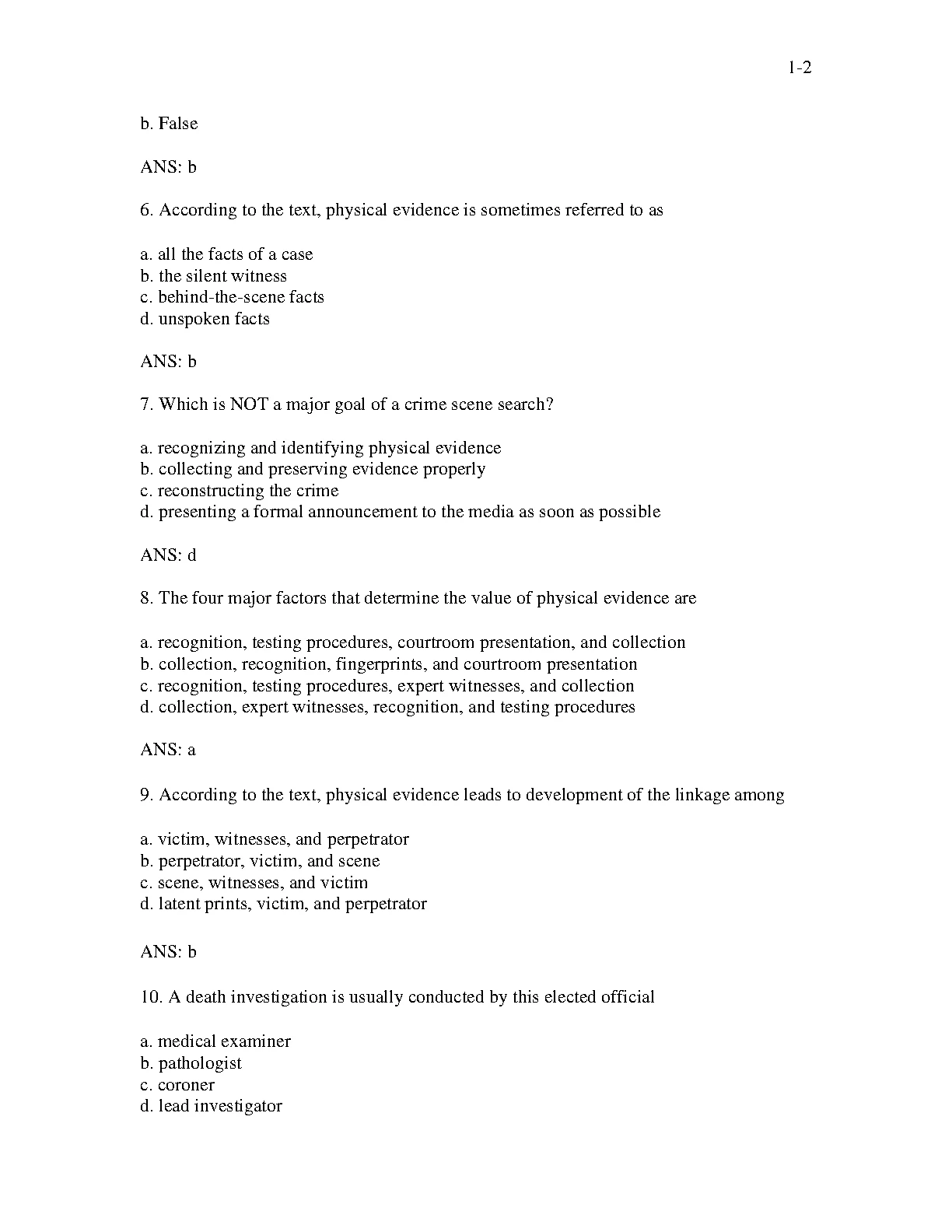 1-2

b. False

ANS: b

6. According to the text, physical evidence is sometimes referred to as

a. all the facts of a case
b. the silent witness
c. behind-the-scene facts
d. unspoken facts

ANS: b

7. Which is NOT a major goal of a crime scene search?

a. recognizing and identifying physical evidence
b. collecting and preserving evidence properly
c. reconstructing the crime
d. presenting a formal announcement to the media as soon as possible

ANS: d

8. The four major factors that determine the value of physical evidence are

a. recognition, testing procedures, courtroom presentation, and collection
b. collection, recognition, fingerprints, and courtroom presentation
c. recognition, testing procedures, expert witnesses, and collection
d. collection, expert witnesses, recognition, and testing procedures

ANS: a

9. According to the text, physical evidence leads to development of the linkage among

a. victim, witnesses, and perpetrator
b. perpetrator, victim, and scene
c. scene, witnesses, and victim
d. latent prints, victim, and perpetrator

ANS: b

10. A death investigation is usually conducted by this elected official

a. medical examiner
b. pathologist
c. coroner
d. lead investigator